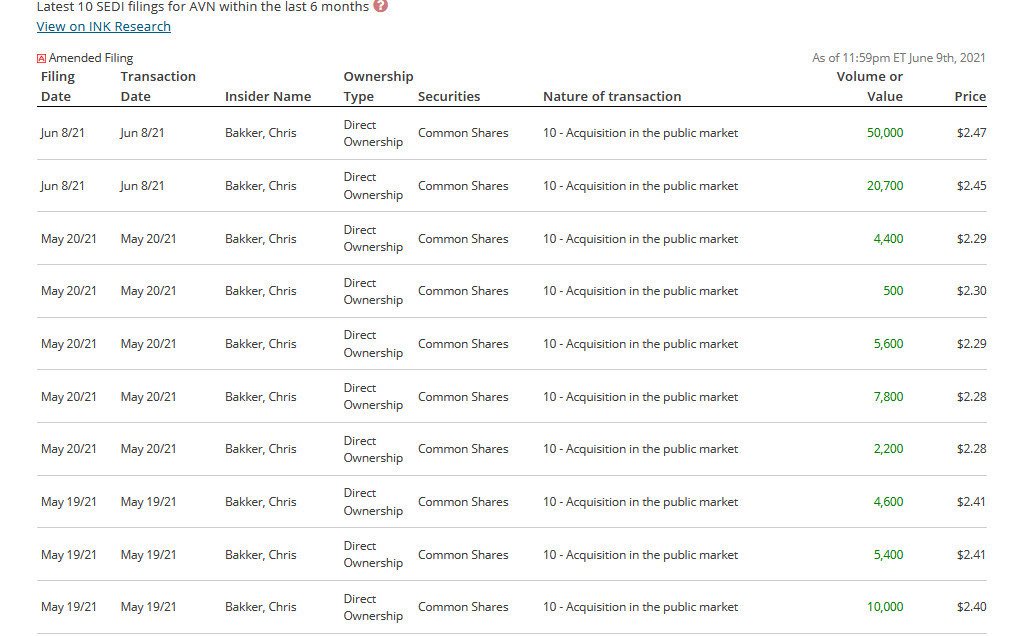 Latest 10 SEDI filings for AVN within the last 6 months ?
View on INK Research

A Amended Filing

As of 11:59pm ET June 9th, 2021

| Filing Date | Transaction Date | Insider Name | Ownership Type | Securities | Nature of transaction | Volume or Value | Price |
|---|---|---|---|---|---|---|---|
| Jun 8/21 | Jun 8/21 | Bakker, Chris | Direct Ownership | Common Shares | 10 - Acquisition in the public market | 50,000 | $2.47 |
| Jun 8/21 | Jun 8/21 | Bakker, Chris | Direct Ownership | Common Shares | 10 - Acquisition in the public market | 20,700 | $2.45 |
| May 20/21 | May 20/21 | Bakker, Chris | Direct Ownership | Common Shares | 10 - Acquisition in the public market | 4,400 | $2.29 |
| May 20/21 | May 20/21 | Bakker, Chris | Direct Ownership | Common Shares | 10 - Acquisition in the public market | 500 | $2.30 |
| May 20/21 | May 20/21 | Bakker, Chris | Direct Ownership | Common Shares | 10 - Acquisition in the public market | 5,600 | $2.29 |
| May 20/21 | May 20/21 | Bakker, Chris | Direct Ownership | Common Shares | 10 - Acquisition in the public market | 7,800 | $2.28 |
| May 20/21 | May 20/21 | Bakker, Chris | Direct Ownership | Common Shares | 10 - Acquisition in the public market | 2,200 | $2.28 |
| May 19/21 | May 19/21 | Bakker, Chris | Direct Ownership | Common Shares | 10 - Acquisition in the public market | 4,600 | $2.41 |
| May 19/21 | May 19/21 | Bakker, Chris | Direct Ownership | Common Shares | 10 - Acquisition in the public market | 5,400 | $2.41 |
| May 19/21 | May 19/21 | Bakker, Chris | Direct Ownership | Common Shares | 10 - Acquisition in the public market | 10,000 | $2.40 |